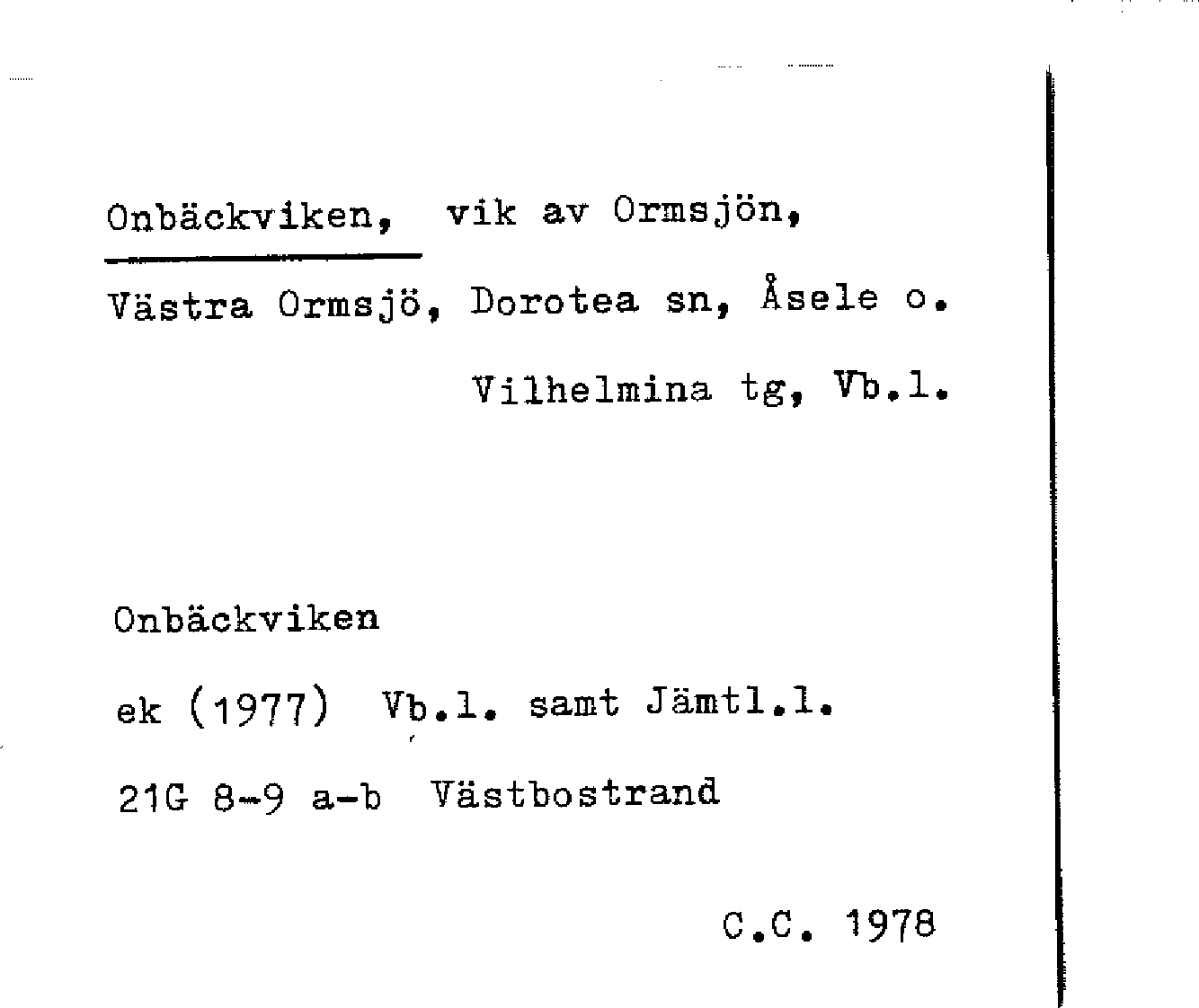 Onbäckviken, vik av Ormsjön,

Västra Ormsjö, Dorotea sn, Åsele o.

Vilhelmina tg, Vb.l.

Onbäckviken

ek (1977) Vb.l. samt Jämtl.l.

21G 8-9 a-b Västbostrand

C.C. 1978